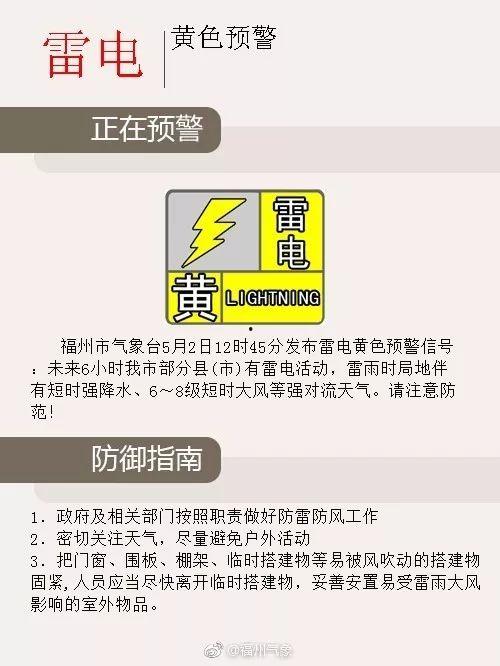 雷电 黄色预警

正在预警

雷电
黄 LIGHTNING

福州市气象台5月2日12时45分发布雷电黄色预警信号：未来6小时我市部分县(市)有雷电活动，雷雨时局地伴有短时强降水、6～8级短时大风等强对流天气。请注意防范！

防御指南

1. 政府及相关部门按照职责做好防雷防风工作
2. 密切关注天气，尽量避免户外活动
3. 把门窗、围板、棚架、临时搭建物等易被风吹动的搭建物固紧，人员应当尽快离开临时搭建物，妥善安置易受雷雨大风影响的室外物品。

@福州气象